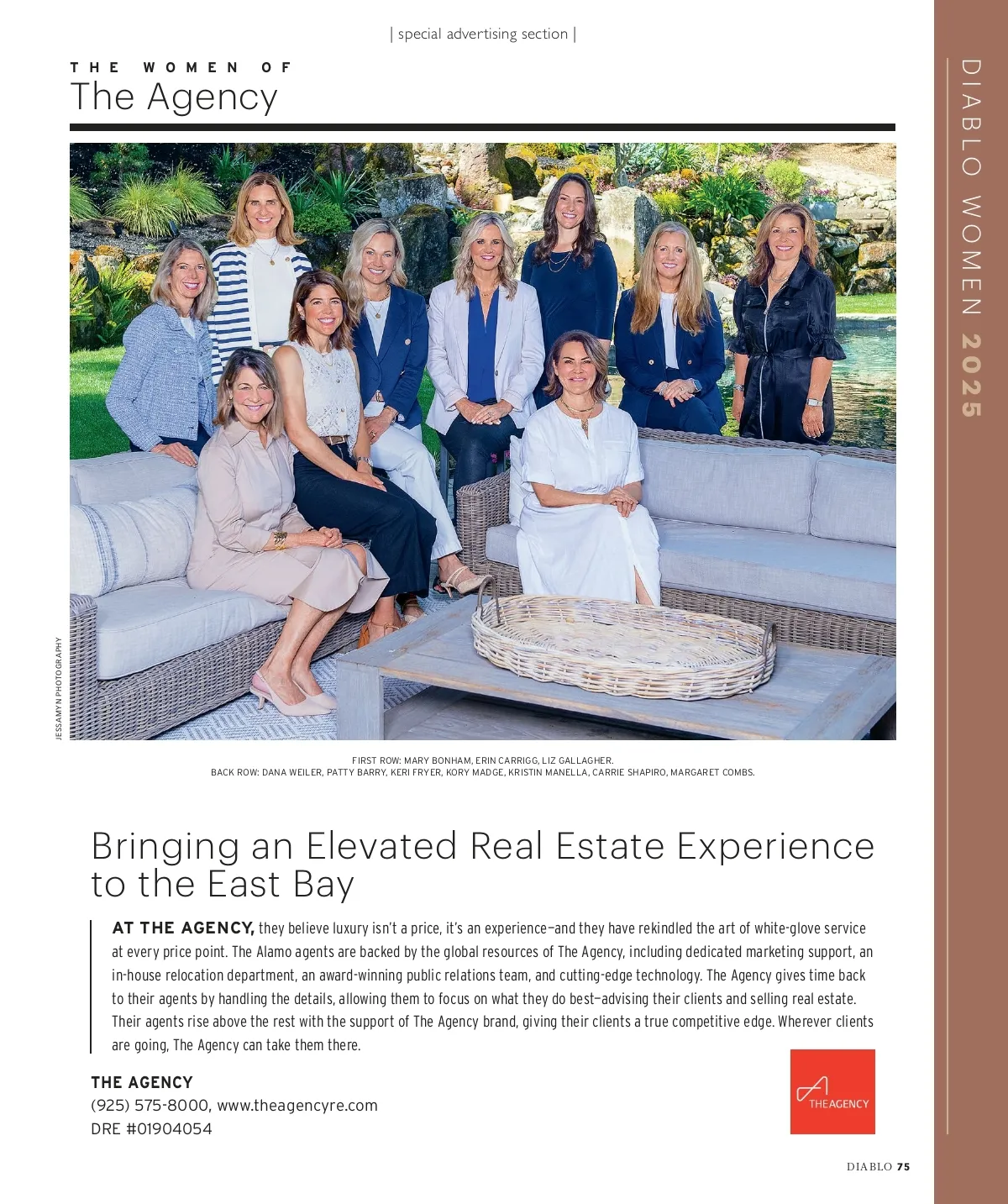 | special advertising section |

THE WOMEN OF
The Agency

DIABLO WOMEN 2025

JESSAMYN PHOTOGRAPHY

FIRST ROW: MARY BONHAM, ERIN CARRIGG, LIZ GALLAGHER.
BACK ROW: DANA WEILER, PATTY BARRY, KERI FRYER, KORY MADGE, KRISTIN MANELLA, CARRIE SHAPIRO, MARGARET COMBS.

Bringing an Elevated Real Estate Experience to the East Bay

AT THE AGENCY, they believe luxury isn't a price, it's an experience—and they have rekindled the art of white-glove service at every price point. The Alamo agents are backed by the global resources of The Agency, including dedicated marketing support, an in-house relocation department, an award-winning public relations team, and cutting-edge technology. The Agency gives time back to their agents by handling the details, allowing them to focus on what they do best—advising their clients and selling real estate. Their agents rise above the rest with the support of The Agency brand, giving their clients a true competitive edge. Wherever clients are going, The Agency can take them there.

THE AGENCY
(925) 575-8000, www.theagencyre.com
DRE #01904054

THEAGENCY

DIABLO 75